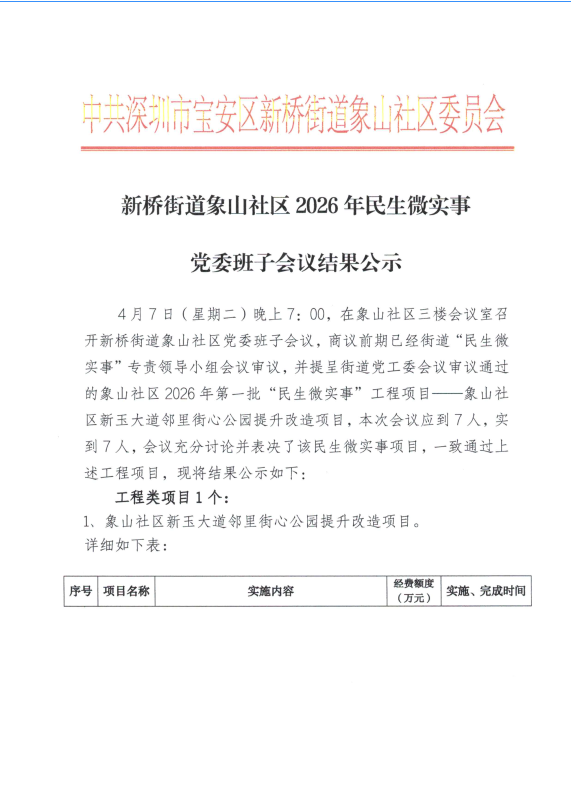 中共深圳市宝安区新桥街道象山社区委员会

新桥街道象山社区 2026 年民生微实事

党委班子会议结果公示

4 月 7 日（星期二）晚上 7：00，在象山社区三楼会议室召开新桥街道象山社区党委班子会议，商议前期已经街道“民生微实事”专责领导小组会议审议，并提呈街道党工委会议审议通过的象山社区 2026 年第一批“民生微实事”工程项目——象山社区新玉大道邻里街心公园提升改造项目，本次会议应到 7 人，实到 7 人，会议充分讨论并表决了该民生微实事项目，一致通过上述工程项目，现将结果公示如下：

工程类项目 1 个：

1、象山社区新玉大道邻里街心公园提升改造项目。

详细如下表：

| 序号 | 项目名称 | 实施内容 | 经费额度（万元） | 实施、完成时间 |
|---|---|---|---|---|